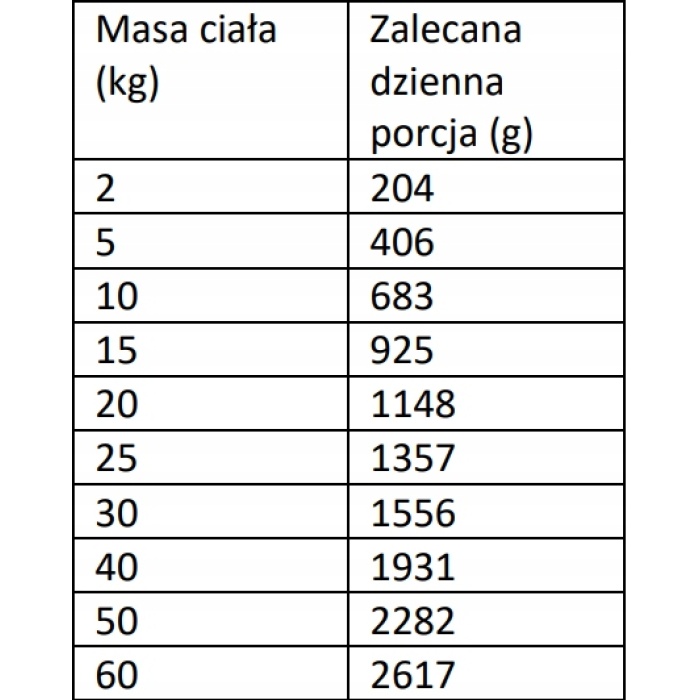 | Masa ciała (kg) | Zalecana dzienna porcja (g) |
|---|---|
| 2 | 204 |
| 5 | 406 |
| 10 | 683 |
| 15 | 925 |
| 20 | 1148 |
| 25 | 1357 |
| 30 | 1556 |
| 40 | 1931 |
| 50 | 2282 |
| 60 | 2617 |